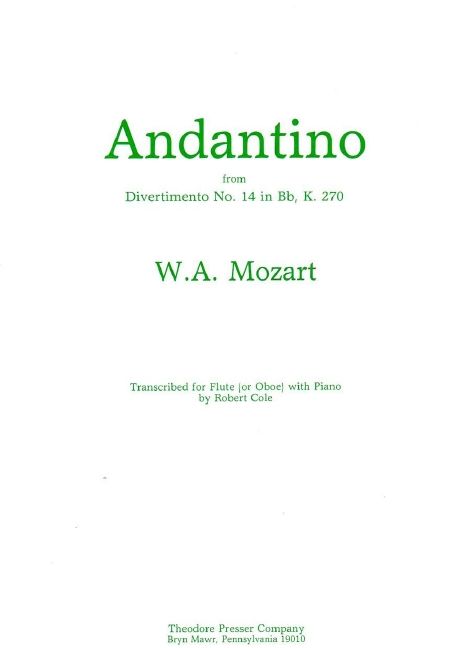 Andantino

from

Divertimento No. 14 in Bb, K. 270

W.A. Mozart

Transcribed for Flute (or Oboe) with Piano
by Robert Cole

Theodore Presser Company
Bryn Mawr, Pennsylvania 19010